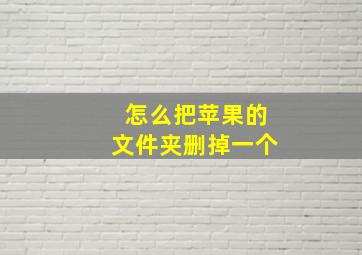 怎么把苹果的
文件夹删掉一个